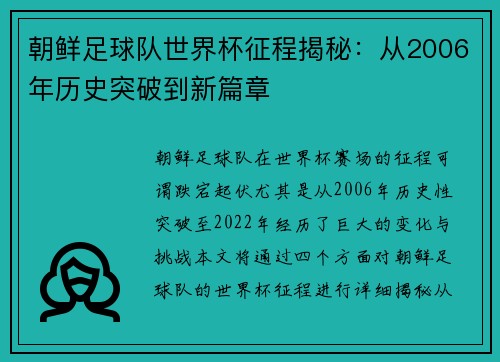 朝鲜足球队世界杯征程揭秘：从2006年历史突破到新篇章

朝鲜足球队在世界杯赛场的征程可谓跌宕起伏尤其是从2006年历史性突破至2022年经历了巨大的变化与挑战本文将通过四个方面对朝鲜足球队的世界杯征程进行详细揭秘从